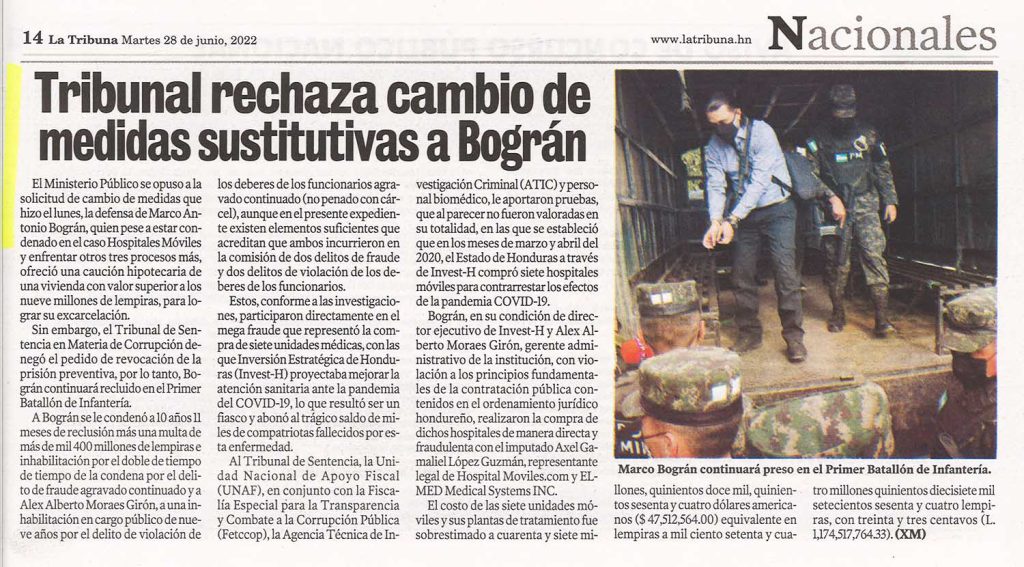 14 La Tribuna Martes 28 de junio, 2022

www.latribuna.hn

Nacionales

Tribunal rechaza cambio de medidas sustitutivas a Bográn

El Ministerio Público se opuso a la solicitud de cambio de medidas que hizo el lunes, la defensa de Marco Antonio Bográn, quien pese a estar condenado en el caso Hospitales Móviles y enfrentar otros tres procesos más, ofreció una caución hipotecaria de una vivienda con valor superior a los nueve millones de lempiras, para lograr su excarcelación.

Sin embargo, el Tribunal de Sentencia en Materia de Corrupción denegó el pedido de revocación de la prisión preventiva, por lo tanto, Bográn continuará recluido en el Primer Batallón de Infantería.

A Bográn se le condenó a 10 años 11 meses de reclusión más una multa de más de mil 400 millones de lempiras e inhabilitación por el doble de tiempo de tiempo de la condena por el delito de fraude agravado continuado y a Alex Alberto Moraes Girón, a una inhabilitación en cargo público de nueve años por el delito de violación de los deberes de los funcionarios agravado continuado (no penado con cárcel), aunque en el presente expediente existen elementos suficientes que acreditan que ambos incurrieron en la comisión de dos delitos de fraude y dos delitos de violación de los deberes de los funcionarios.

Estos, conforme a las investigaciones, participaron directamente en el mega fraude que representó la compra de siete unidades médicas, con las que Inversión Estratégica de Honduras (Invest-H) proyectaba mejorar la atención sanitaria ante la pandemia del COVID-19, lo que resultó ser un fiasco y abonó al trágico saldo de miles de compatriotas fallecidos por esta enfermedad.

Al Tribunal de Sentencia, la Unidad Nacional de Apoyo Fiscal (UNAF), en conjunto con la Fiscalía Especial para la Transparencia y Combate a la Corrupción Pública (Fetccop), la Agencia Técnica de Investigación Criminal (ATIC) y personal biomédico, le aportaron pruebas, que al parecer no fueron valoradas en su totalidad, en las que se estableció que en los meses de marzo y abril del 2020, el Estado de Honduras a través de Invest-H compró siete hospitales móviles para contrarrestar los efectos de la pandemia COVID-19.

Bográn, en su condición de director ejecutivo de Invest-H y Alex Alberto Moraes Girón, gerente administrativo de la institución, con violación a los principios fundamentales de la contratación pública contenidos en el ordenamiento jurídico hondureño, realizaron la compra de dichos hospitales de manera directa y fraudulenta con el imputado Axel Gamaliel López Guzmán, representante legal de Hospital Moviles.com y ELMED Medical Systems INC.

El costo de las siete unidades móviles y sus plantas de tratamiento fue sobrestimado a cuarenta y siete millones, quinientos doce mil, quinientos sesenta y cuatro dólares americanos ($ 47,512,564.00) equivalente en lempiras a mil ciento setenta y cuatro millones quinientos diecisiete mil setecientos sesenta y cuatro lempiras, con treinta y tres centavos (L. 1,174,517,764.33). (XM)

Marco Bográn continuará preso en el Primer Batallón de Infantería.